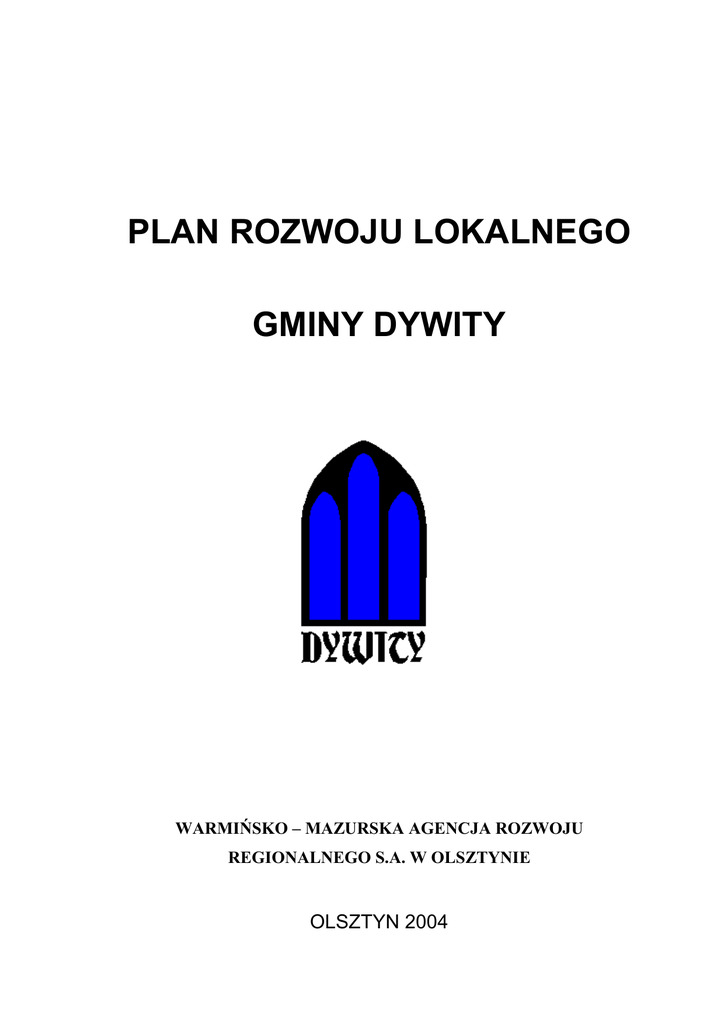 PLAN ROZWOJU LOKALNEGO

GMINY DYWITY

DYWITY

WARMIŃSKO – MAZURSKA AGENCJA ROZWOJU REGIONALNEGO S.A. W OLSZTYNIE

OLSZTYN 2004